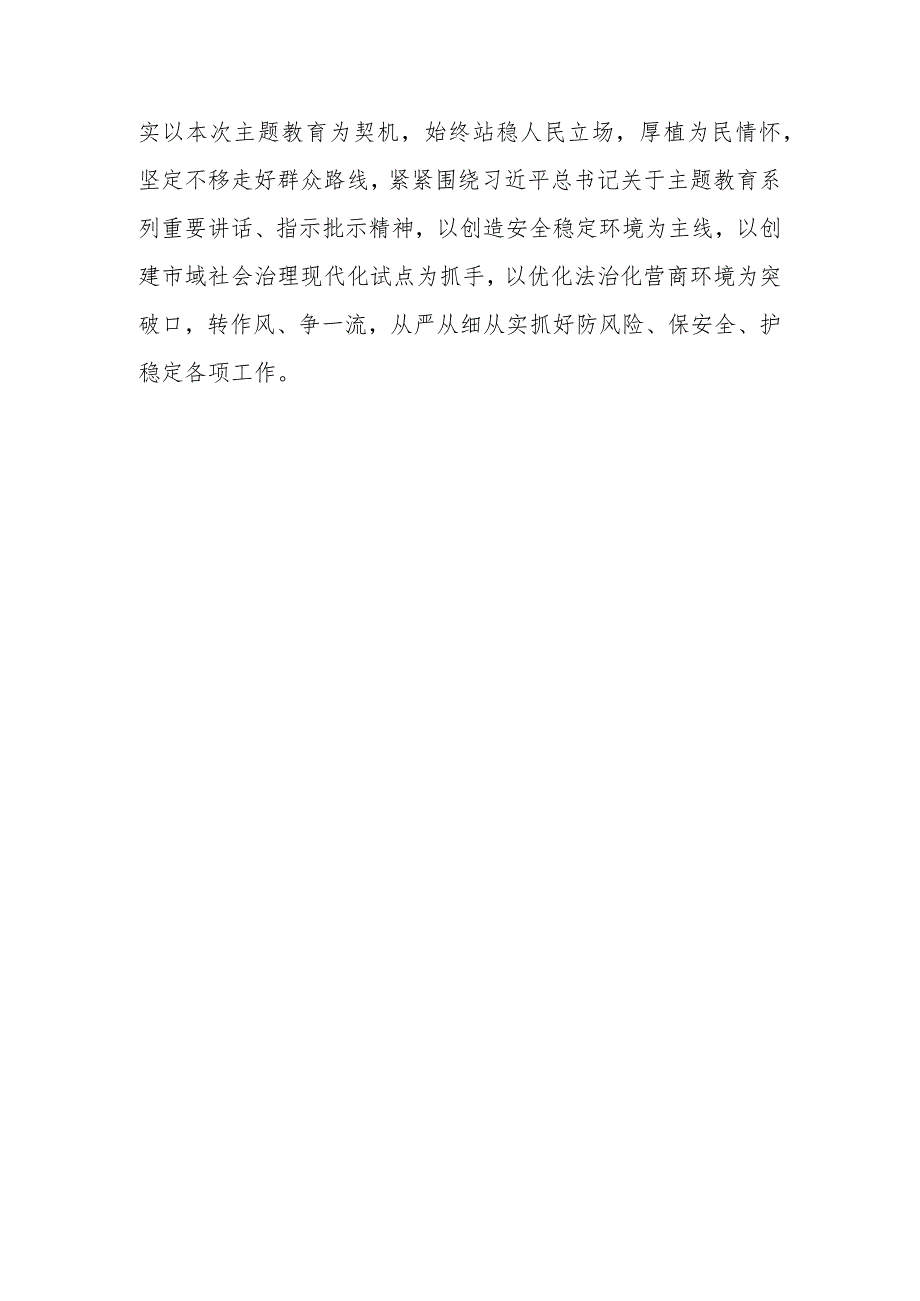 实以本次主题教育为契机，始终站稳人民立场，厚植为民情怀，坚定不移走好群众路线，紧紧围绕习近平总书记关于主题教育系列重要讲话、指示批示精神，以创造安全稳定环境为主线，以创建市域社会治理现代化试点为抓手，以优化法治化营商环境为突破口，转作风、争一流，从严从细从实抓好防风险、保安全、护稳定各项工作。